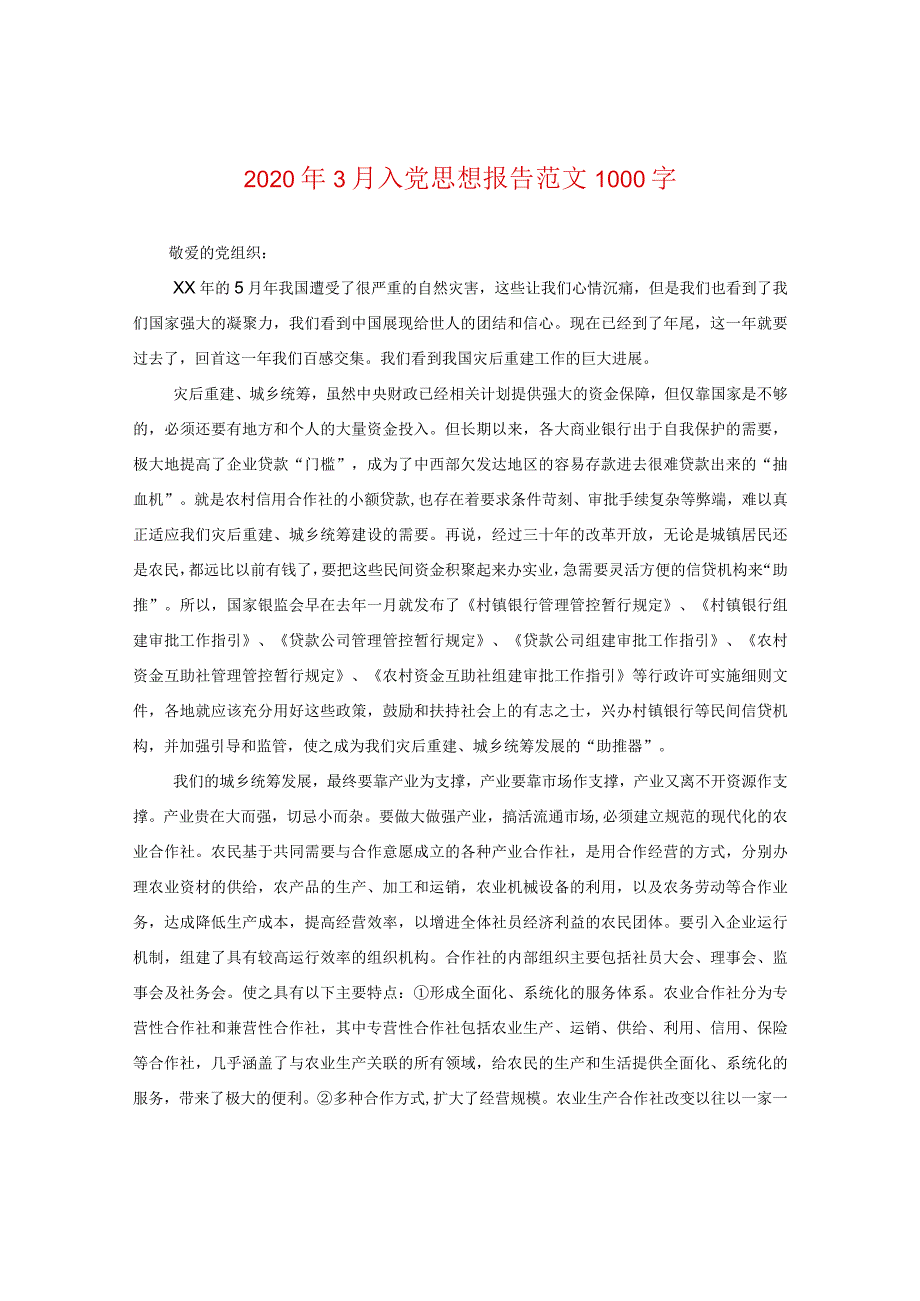 2020年3月入党思想报告范文1000字

敬爱的党组织：

XX年的5月年我国遭受了很严重的自然灾害，这些让我们心情沉痛，但是我们也看到了我们国家强大的凝聚力，我们看到中国展现给世人的团结和信心。现在已经到了年尾，这一年就要过去了，回首这一年我们百感交集。我们看到我国灾后重建工作的巨大进展。

灾后重建、城乡统筹，虽然中央财政已经相关计划提供强大的资金保障，但仅靠国家是不够的，必须还要有地方和个人的大量资金投入。但长期以来，各大商业银行出于自我保护的需要，极大地提高了企业贷款“门槛”，成为了中西部欠发达地区的容易存款进去很难贷款出来的“抽血机”。就是农村信用合作社的小额贷款,也存在着要求条件苛刻、审批手续复杂等弊端，难以真正适应我们灾后重建、城乡统筹建设的需要。再说，经过三十年的改革开放，无论是城镇居民还是农民,都远比以前有钱了,要把这些民间资金积聚起来办实业,急需要灵活方便的信贷机构来“助推”。所以，国家银监会早在去年一月就发布了《村镇银行管理管控暂行规定》、《村镇银行组建审批工作指引》、《贷款公司管理管控暂行规定》、《贷款公司组建审批工作指引》、《农村资金互助社管理管控暂行规定》、《农村资金互助社组建审批工作指引》等行政许可实施细则文件，各地就应该充分用好这些政策，鼓励和扶持社会上的有志之士，兴办村镇银行等民间信贷机构，并加强引导和监管，使之成为我们灾后重建、城乡统筹发展的“助推器”。

我们的城乡统筹发展，最终要靠产业为支撑，产业要靠市场作支撑，产业又离不开资源作支撑。产业贵在大而强，切忌小而杂。要做大做强产业，搞活流通市场,必须建立规范的现代化的农业合作社。农民基于共同需要与合作意愿成立的各种产业合作社，是用合作经营的方式，分别办理农业资材的供给，农产品的生产、加工和运销，农业机械设备的利用，以及农务劳动等合作业务，达成降低生产成本，提高经营效率，以增进全体社员经济利益的农民团体。要引入企业运行机制，组建了具有较高运行效率的组织机构。合作社的内部组织主要包括社员大会、理事会、监事会及社务会。使之具有以下主要特点：①形成全面化、系统化的服务体系。农业合作社分为专营性合作社和兼营性合作社，其中专营性合作社包括农业生产、运销、供给、利用、信用、保险等合作社，几乎涵盖了与农业生产关联的所有领域，给农民的生产和生活提供全面化、系统化的服务，带来了极大的便利。②多种合作方式,扩大了经营规模。农业生产合作社改变以往以一家一